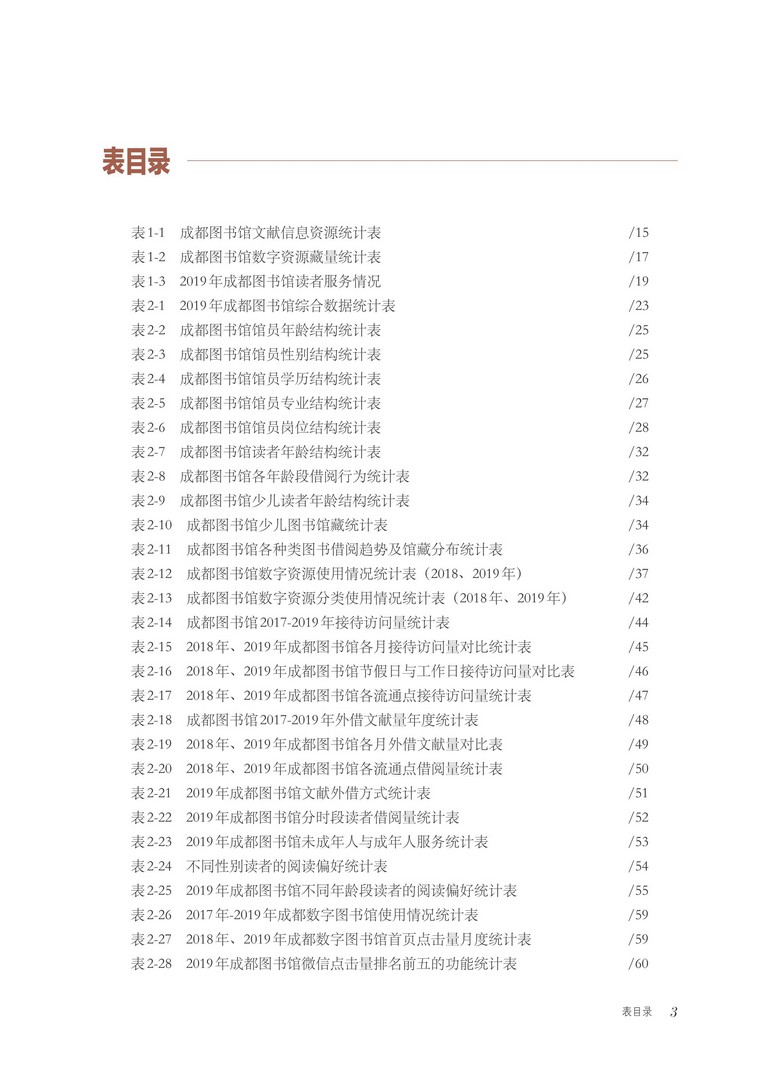 表目录

表1-1　成都图书馆文献信息资源统计表　/15
表1-2　成都图书馆数字资源藏量统计表　/17
表1-3　2019年成都图书馆读者服务情况　/19
表2-1　2019年成都图书馆综合数据统计表　/23
表2-2　成都图书馆馆员年龄结构统计表　/25
表2-3　成都图书馆馆员性别结构统计表　/25
表2-4　成都图书馆馆员学历结构统计表　/26
表2-5　成都图书馆馆员专业结构统计表　/27
表2-6　成都图书馆馆员岗位结构统计表　/28
表2-7　成都图书馆读者年龄结构统计表　/32
表2-8　成都图书馆各年龄段借阅行为统计表　/32
表2-9　成都图书馆少儿读者年龄结构统计表　/34
表2-10　成都图书馆少儿图书馆藏统计表　/34
表2-11　成都图书馆各种类图书借阅趋势及馆藏分布统计表　/36
表2-12　成都图书馆数字资源使用情况统计表（2018、2019年）　/37
表2-13　成都图书馆数字资源分类使用情况统计表（2018年、2019年）　/42
表2-14　成都图书馆2017-2019年接待访问量统计表　/44
表2-15　2018年、2019年成都图书馆各月接待访问量对比统计表　/45
表2-16　2018年、2019年成都图书馆节假日与工作日接待访问量对比表　/46
表2-17　2018年、2019年成都图书馆各流通点接待访问量统计表　/47
表2-18　成都图书馆2017-2019年外借文献量年度统计表　/48
表2-19　2018年、2019年成都图书馆各月外借文献量对比表　/49
表2-20　2018年、2019年成都图书馆各流通点借阅量统计表　/50
表2-21　2019年成都图书馆文献外借方式统计表　/51
表2-22　2019年成都图书馆分时段读者借阅量统计表　/52
表2-23　2019年成都图书馆未成年人与成年人服务统计表　/53
表2-24　不同性别读者的阅读偏好统计表　/54
表2-25　2019年成都图书馆不同年龄段读者的阅读偏好统计表　/55
表2-26　2017年-2019年成都数字图书馆使用情况统计表　/59
表2-27　2018年、2019年成都数字图书馆首页点击量月度统计表　/59
表2-28　2019年成都图书馆微信点击量排名前五的功能统计表　/60

表目录　3